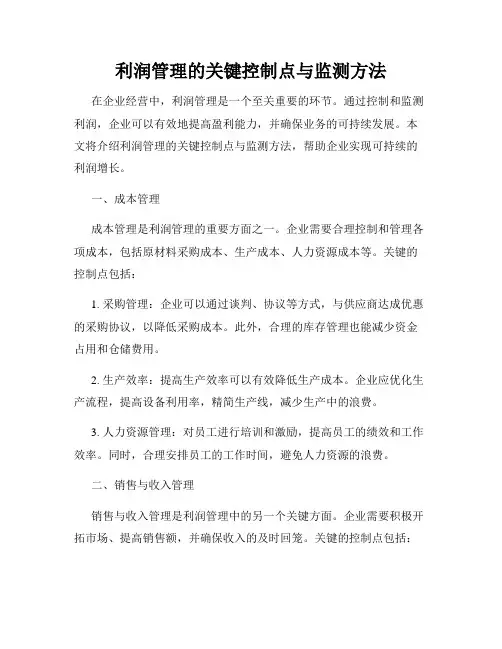 利润管理的关键控制点与监测方法

在企业经营中，利润管理是一个至关重要的环节。通过控制和监测利润，企业可以有效地提高盈利能力，并确保业务的可持续发展。本文将介绍利润管理的关键控制点与监测方法，帮助企业实现可持续的利润增长。

一、成本管理

成本管理是利润管理的重要方面之一。企业需要合理控制和管理各项成本，包括原材料采购成本、生产成本、人力资源成本等。关键的控制点包括：

1. 采购管理：企业可以通过谈判、协议等方式，与供应商达成优惠的采购协议，以降低采购成本。此外，合理的库存管理也能减少资金占用和仓储费用。

2. 生产效率：提高生产效率可以有效降低生产成本。企业应优化生产流程，提高设备利用率，精简生产线，减少生产中的浪费。

3. 人力资源管理：对员工进行培训和激励，提高员工的绩效和工作效率。同时，合理安排员工的工作时间，避免人力资源的浪费。

二、销售与收入管理

销售与收入管理是利润管理中的另一个关键方面。企业需要积极开拓市场、提高销售额，并确保收入的及时回笼。关键的控制点包括：